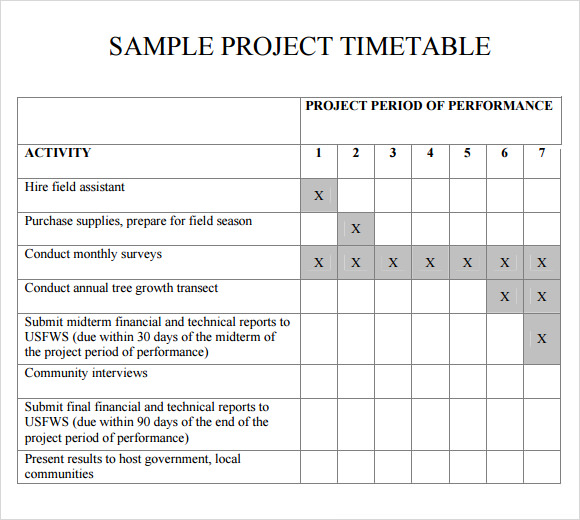 SAMPLE PROJECT TIMETABLE

| | PROJECT PERIOD OF PERFORMANCE | | | | | | |
|---|---|---|---|---|---|---|---|
| ACTIVITY | 1 | 2 | 3 | 4 | 5 | 6 | 7 |
| Hire field assistant | X | | | | | | |
| Purchase supplies, prepare for field season | | X | | | | | |
| Conduct monthly surveys | X | X | X | X | X | X | X |
| Conduct annual tree growth transect | | | | | | X | X |
| Submit midterm financial and technical reports to USFWS (due within 30 days of the midterm of the project period of performance) | | | | | | | X |
| Community interviews | | | | | | | |
| Submit final financial and technical reports to USFWS (due within 90 days of the end of the project period of performance) | | | | | | | |
| Present results to host government, local communities | | | | | | | |